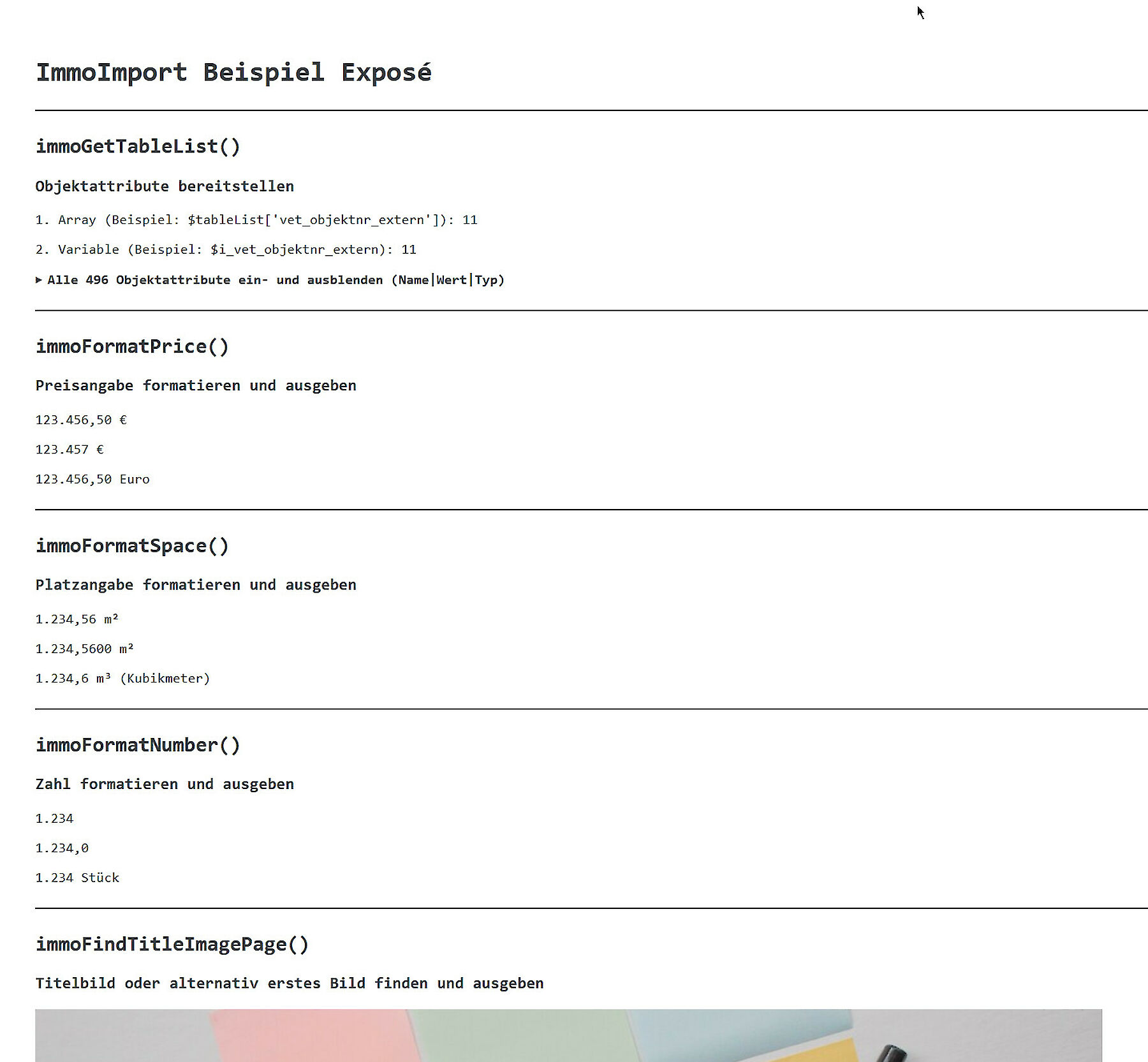 ImmoImport Beispiel Exposé

immoGetTableList()

Objektattribute bereitstellen

1. Array (Beispiel: $tableList['vet_objektnr_extern']): 11

2. Variable (Beispiel: $i_vet_objektnr_extern): 11

▸ Alle 496 Objektattribute ein- und ausblenden (Name|Wert|Typ)

immoFormatPrice()

Preisangabe formatieren und ausgeben

123.456,50 €

123.457 €

123.456,50 Euro

immoFormatSpace()

Platzangabe formatieren und ausgeben

1.234,56 m²

1.234,5600 m²

1.234,6 m³ (Kubikmeter)

immoFormatNumber()

Zahl formatieren und ausgeben

1.234

1.234,0

1.234 Stück

immoFindTitleImagePage()

Titelbild oder alternativ erstes Bild finden und ausgeben